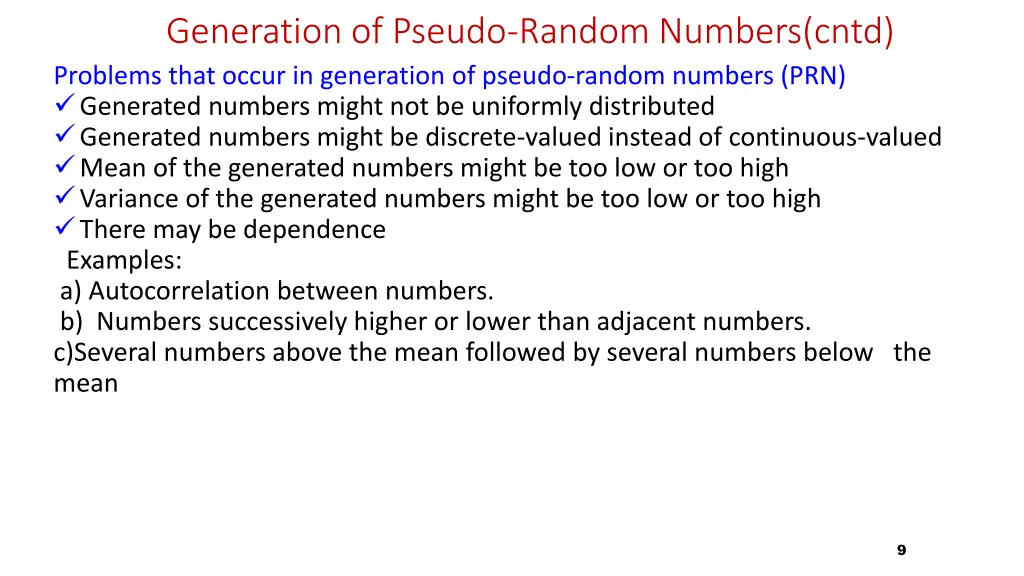 Generation of Pseudo-Random Numbers(cntd)

Problems that occur in generation of pseudo-random numbers (PRN)
✓ Generated numbers might not be uniformly distributed
✓ Generated numbers might be discrete-valued instead of continuous-valued
✓ Mean of the generated numbers might be too low or too high
✓ Variance of the generated numbers might be too low or too high
✓ There may be dependence
Examples:
a) Autocorrelation between numbers.
b) Numbers successively higher or lower than adjacent numbers.
c)Several numbers above the mean followed by several numbers below the mean

9